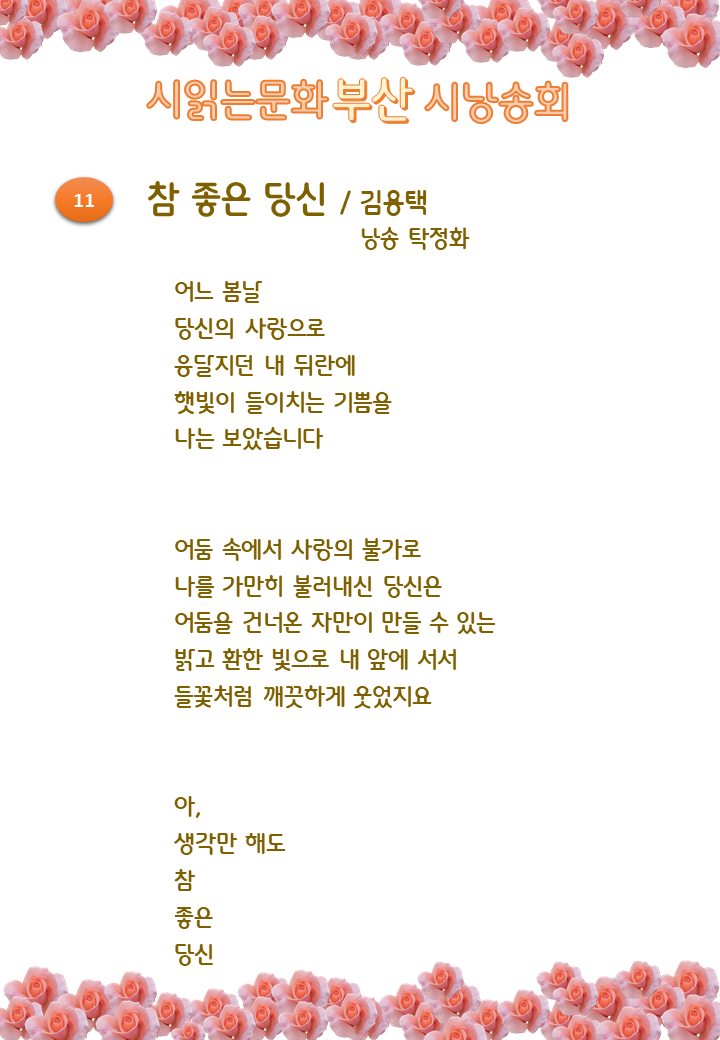 시읽는문화부산 시낭송회

11

참 좋은 당신 / 김용택

낭송 탁정화

어느 봄날
당신의 사랑으로
응달지던 내 뒤란에
햇빛이 들이치는 기쁨을
나는 보았습니다

어둠 속에서 사랑의 불가로
나를 가만히 불러내신 당신은
어둠을 건너온 자만이 만들 수 있는
밝고 환한 빛으로 내 앞에 서서
들꽃처럼 깨끗하게 웃었지요

아,
생각만 해도
참
좋은
당신